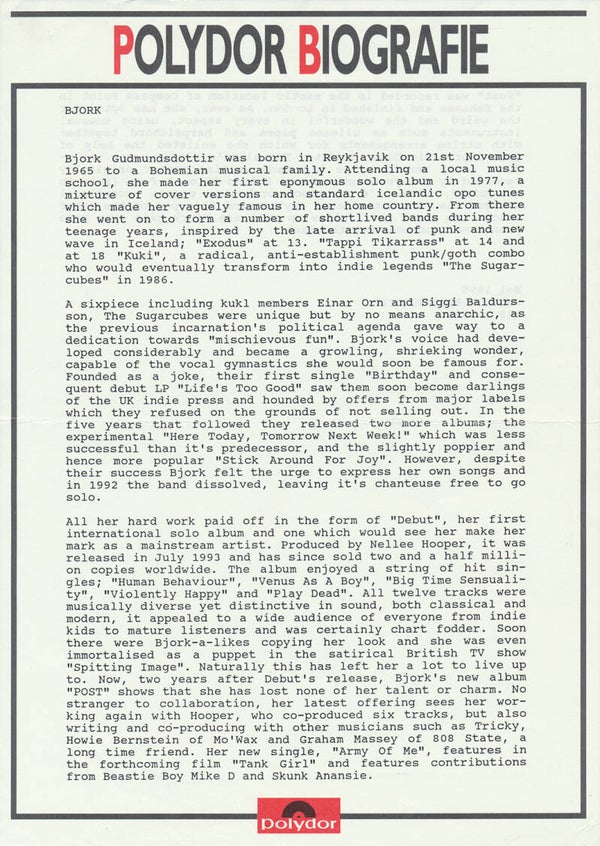 POLYDOR BIOGRAFIE

BJORK

Bjork Gudmundsdottir was born in Reykjavik on 21st November 1965 to a Bohemian musical family. Attending a local music school, she made her first eponymous solo album in 1977, a mixture of cover versions and standard icelandic opo tunes which made her vaguely famous in her home country. From there she went on to form a number of shortlived bands during her teenage years, inspired by the late arrival of punk and new wave in Iceland; "Exodus" at 13. "Tappi Tikarrass" at 14 and at 18 "Kuki", a radical, anti-establishment punk/goth combo who would eventually transform into indie legends "The Sugarcubes" in 1986.

A sixpiece including kukl members Einar Orn and Siggi Baldursson, The Sugarcubes were unique but by no means anarchic, as the previous incarnation's political agenda gave way to a dedication towards "mischievous fun". Bjork's voice had developed considerably and became a growling, shrieking wonder, capable of the vocal gymnastics she would soon be famous for. Founded as a joke, their first single "Birthday" and consequent debut LP "Life's Too Good" saw them soon become darlings of the UK indie press and hounded by offers from major labels which they refused on the grounds of not selling out. In the five years that followed they released two more albums; the experimental "Here Today, Tomorrow Next Week!" which was less successful than it's predecessor, and the slightly poppier and hence more popular "Stick Around For Joy". However, despite their success Bjork felt the urge to express her own songs and in 1992 the band dissolved, leaving it's chanteuse free to go solo.

All her hard work paid off in the form of "Debut", her first international solo album and one which would see her make her mark as a mainstream artist. Produced by Nellee Hooper, it was released in July 1993 and has since sold two and a half million copies worldwide. The album enjoyed a string of hit singles; "Human Behaviour", "Venus As A Boy", "Big Time Sensuality", "Violently Happy" and "Play Dead". All twelve tracks were musically diverse yet distinctive in sound, both classical and modern, it appealed to a wide audience of everyone from indie kids to mature listeners and was certainly chart fodder. Soon there were Bjork-a-likes copying her look and she was even immortalised as a puppet in the satirical British TV show "Spitting Image". Naturally this has left her a lot to live up to. Now, two years after Debut's release, Bjork's new album "POST" shows that she has lost none of her talent or charm. No stranger to collaboration, her latest offering sees her working again with Hooper, who co-produced six tracks, but also writing and co-producing with other musicians such as Tricky, Howie Bernstein of Mo'Wax and Graham Massey of 808 State, a long time friend. Her new single, "Army Of Me", features in the forthcoming film "Tank Girl" and features contributions from Beastie Boy Mike D and Skunk Anansie.

Polydor